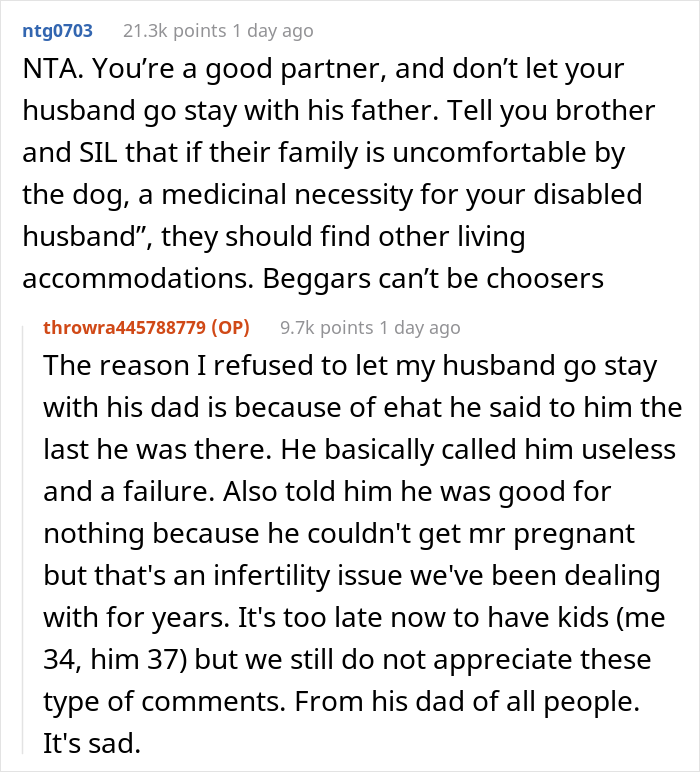 ntg0703 21.3k points 1 day ago

NTA. You’re a good partner, and don’t let your husband go stay with his father. Tell you brother and SIL that if their family is uncomfortable by the dog, a medicinal necessity for your disabled husband”, they should find other living accommodations. Beggars can’t be choosers

throwra445788779 (OP) 9.7k points 1 day ago

The reason I refused to let my husband go stay with his dad is because of ehat he said to him the last he was there. He basically called him useless and a failure. Also told him he was good for nothing because he couldn't get mr pregnant but that's an infertility issue we've been dealing with for years. It's too late now to have kids (me 34, him 37) but we still do not appreciate these type of comments. From his dad of all people. It's sad.